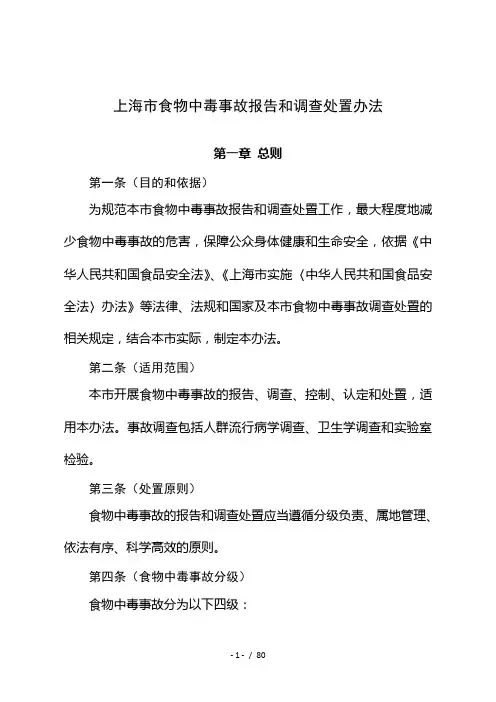 上海市食物中毒事故报告和调查处置办法

第一章 总则

第一条（目的和依据）

为规范本市食物中毒事故报告和调查处置工作，最大程度地减少食物中毒事故的危害，保障公众身体健康和生命安全，依据《中华人民共和国食品安全法》、《上海市实施〈中华人民共和国食品安全法〉办法》等法律、法规和国家及本市食物中毒事故调查处置的相关规定，结合本市实际，制定本办法。

第二条（适用范围）

本市开展食物中毒事故的报告、调查、控制、认定和处置，适用本办法。事故调查包括人群流行病学调查、卫生学调查和实验室检验。

第三条（处置原则）

食物中毒事故的报告和调查处置应当遵循分级负责、属地管理、依法有序、科学高效的原则。

第四条（食物中毒事故分级）

食物中毒事故分为以下四级：

- 1 - / 80